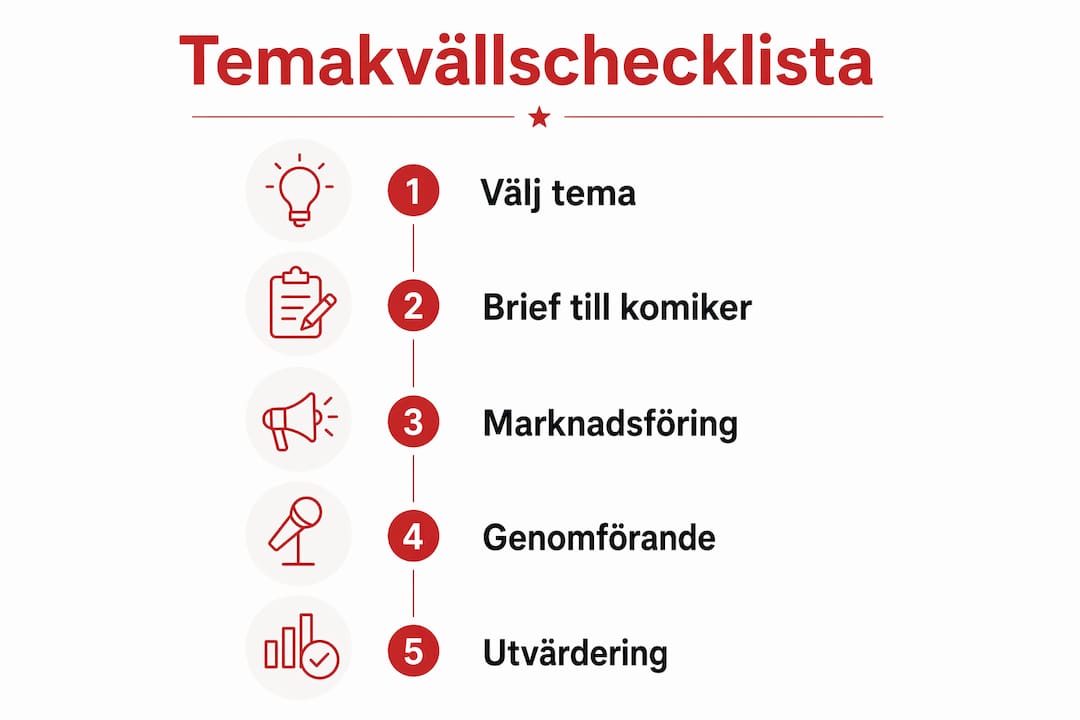 Temakvällschecklista

1 Välj tema

2 Brief till komiker

3 Marknadsföring

4 Genomförande

5 Utvärdering